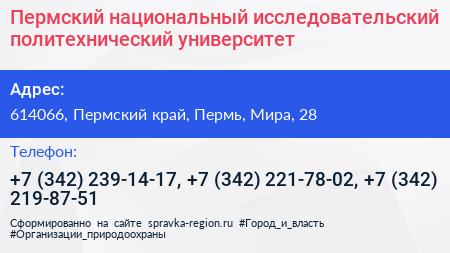 Пермский национальный исследовательский политехнический университет

Адрес:

614066, Пермский край, Пермь, Мира, 28

Телефон:

+7 (342) 239-14-17, +7 (342) 221-78-02, +7 (342) 219-87-51

Сформированно на сайте spravka-region.ru #Город_и_власть #Организации_природоохраны